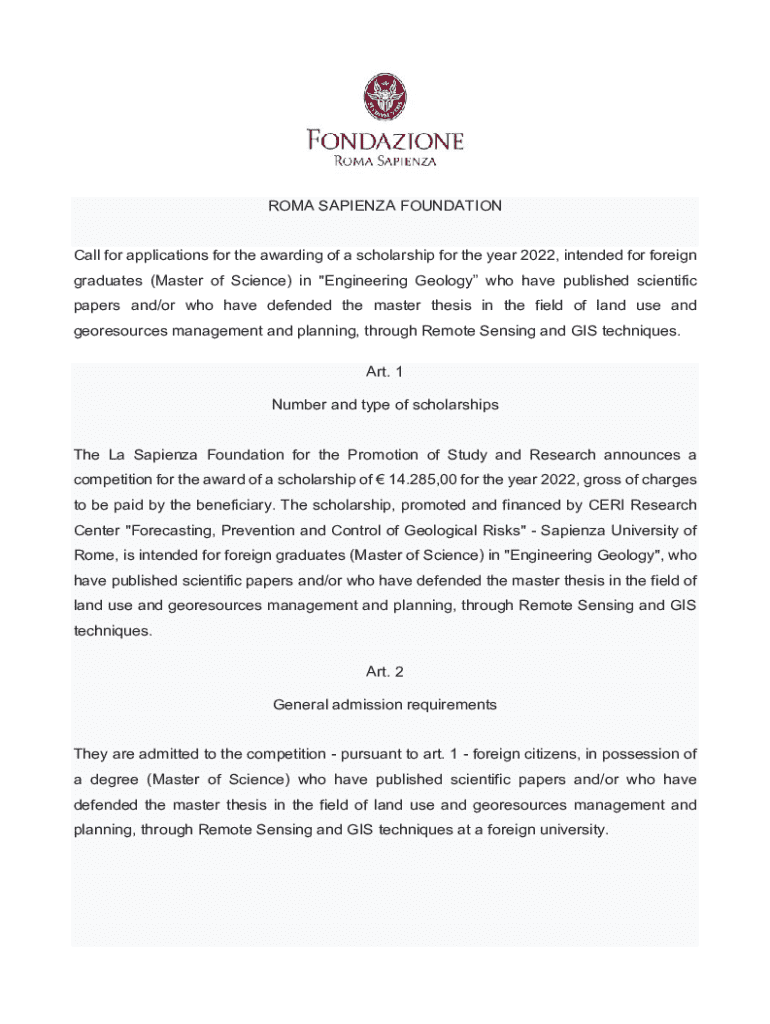 FONDAZIONE
ROMA SAPIENZA

ROMA SAPIENZA FOUNDATION

Call for applications for the awarding of a scholarship for the year 2022, intended for foreign graduates (Master of Science) in "Engineering Geology" who have published scientific papers and/or who have defended the master thesis in the field of land use and georesources management and planning, through Remote Sensing and GIS techniques.

Art. 1

Number and type of scholarships

The La Sapienza Foundation for the Promotion of Study and Research announces a competition for the award of a scholarship of € 14.285,00 for the year 2022, gross of charges to be paid by the beneficiary. The scholarship, promoted and financed by CERI Research Center "Forecasting, Prevention and Control of Geological Risks" - Sapienza University of Rome, is intended for foreign graduates (Master of Science) in "Engineering Geology", who have published scientific papers and/or who have defended the master thesis in the field of land use and georesources management and planning, through Remote Sensing and GIS techniques.

Art. 2

General admission requirements

They are admitted to the competition - pursuant to art. 1 - foreign citizens, in possession of a degree (Master of Science) who have published scientific papers and/or who have defended the master thesis in the field of land use and georesources management and planning, through Remote Sensing and GIS techniques at a foreign university.